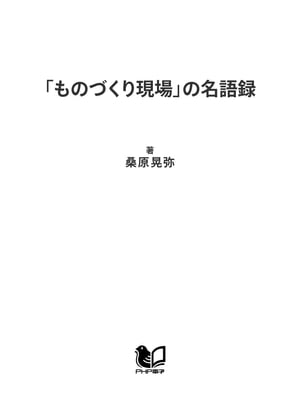 「ものづくり現場」の名語録

著
桑原晃弥

PHP電子